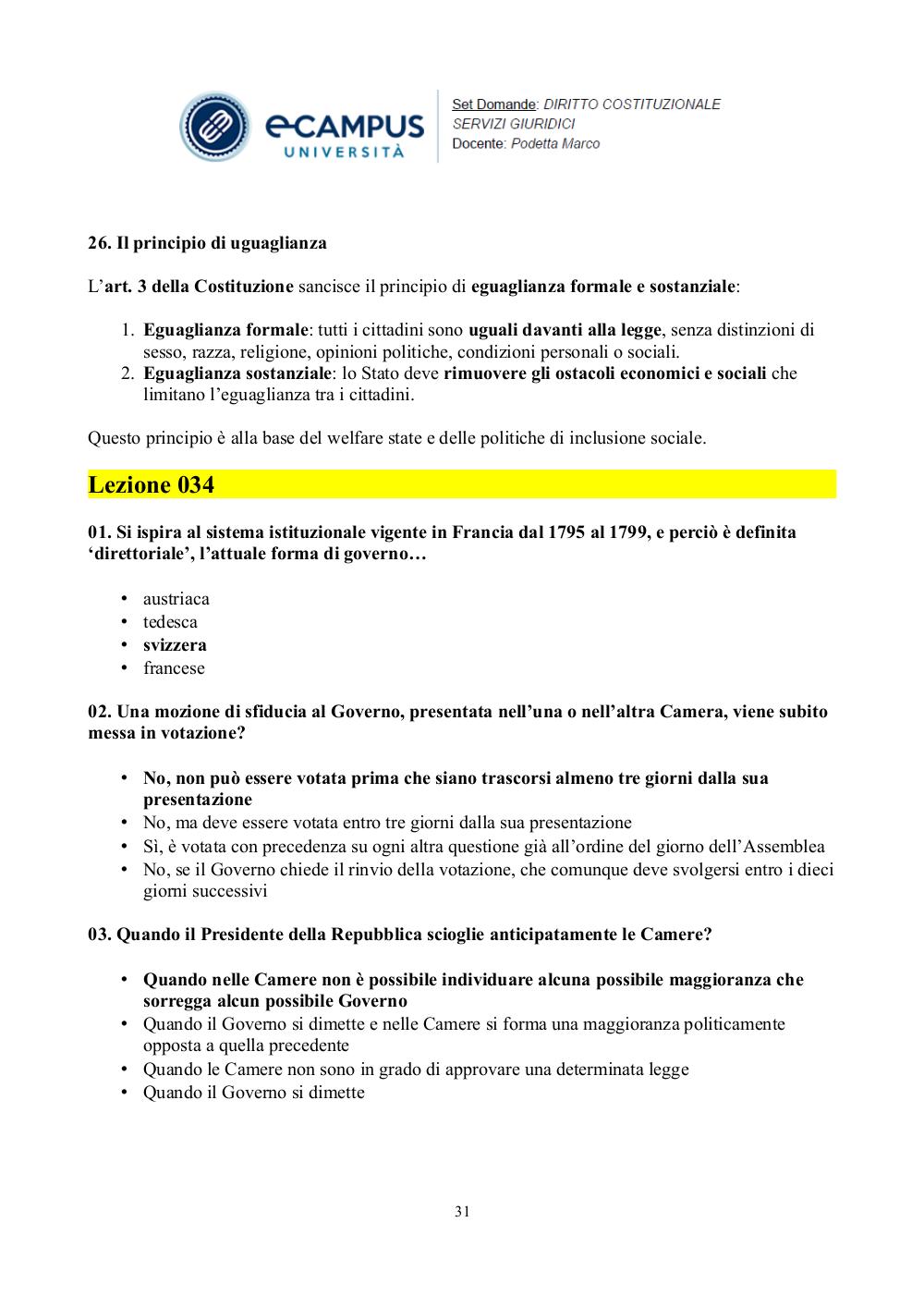 eCAMPUS UNIVERSITÀ

Set Domande: DIRITTO COSTITUZIONALE
SERVIZI GIURIDICI
Docente: Podetta Marco

26. Il principio di uguaglianza

L'art. 3 della Costituzione sancisce il principio di eguaglianza formale e sostanziale:

1. Eguaglianza formale: tutti i cittadini sono uguali davanti alla legge, senza distinzioni di sesso, razza, religione, opinioni politiche, condizioni personali o sociali.
2. Eguaglianza sostanziale: lo Stato deve rimuovere gli ostacoli economici e sociali che limitano l'eguaglianza tra i cittadini.

Questo principio è alla base del welfare state e delle politiche di inclusione sociale.

Lezione 034

01. Si ispira al sistema istituzionale vigente in Francia dal 1795 al 1799, e perciò è definita 'direttoriale', l'attuale forma di governo…

• austriaca
• tedesca
• svizzera
• francese

02. Una mozione di sfiducia al Governo, presentata nell'una o nell'altra Camera, viene subito messa in votazione?

• No, non può essere votata prima che siano trascorsi almeno tre giorni dalla sua presentazione
• No, ma deve essere votata entro tre giorni dalla sua presentazione
• Sì, è votata con precedenza su ogni altra questione già all'ordine del giorno dell'Assemblea
• No, se il Governo chiede il rinvio della votazione, che comunque deve svolgersi entro i dieci giorni successivi

03. Quando il Presidente della Repubblica scioglie anticipatamente le Camere?

• Quando nelle Camere non è possibile individuare alcuna possibile maggioranza che sorregga alcun possibile Governo
• Quando il Governo si dimette e nelle Camere si forma una maggioranza politicamente opposta a quella precedente
• Quando le Camere non sono in grado di approvare una determinata legge
• Quando il Governo si dimette

31